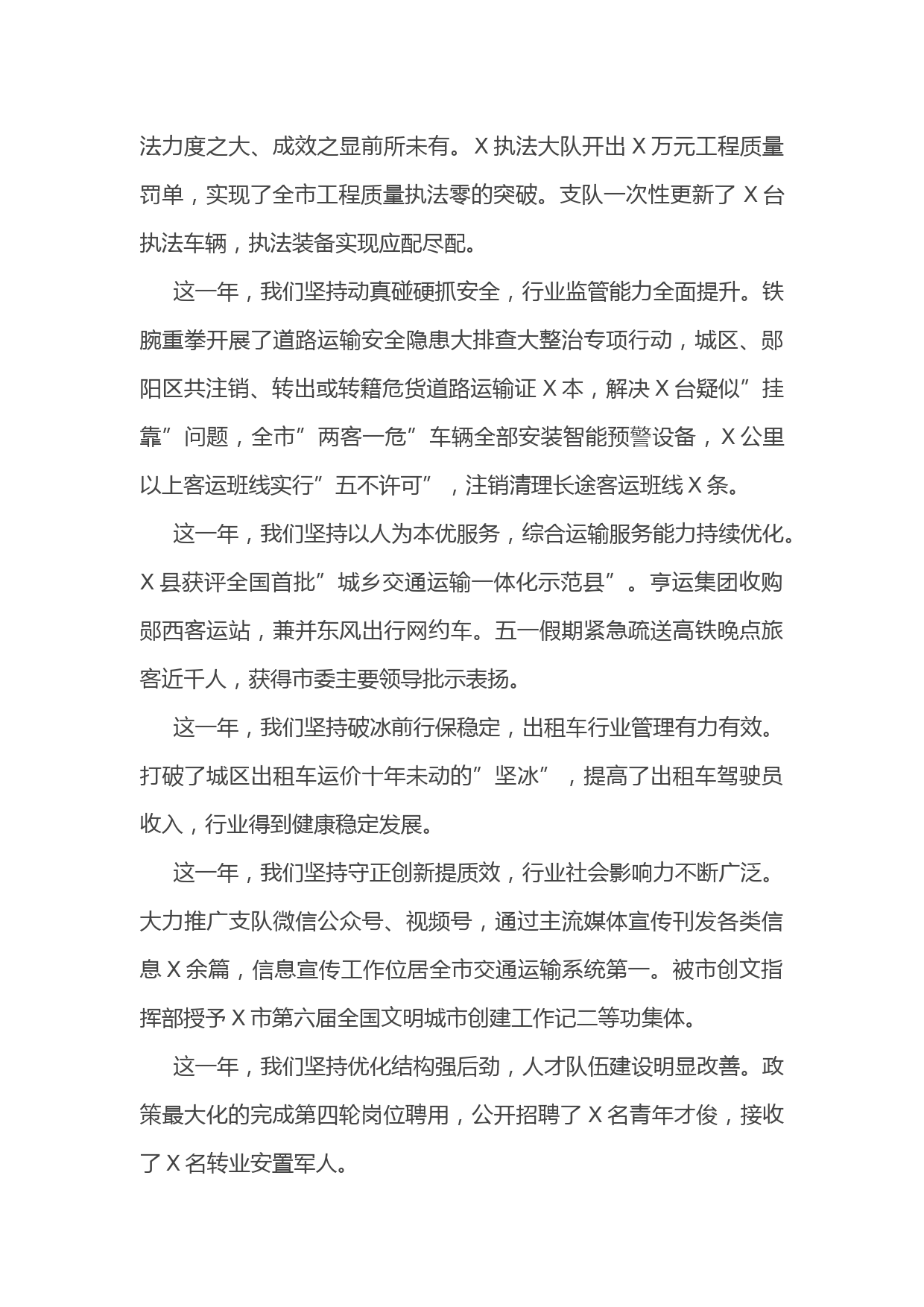 法力度之大、成效之显前所未有。X 执法大队开出 X 万元工程质量罚单，实现了全市工程质量执法零的突破。支队一次性更新了 X 台执法车辆，执法装备实现应配尽配。

这一年，我们坚持动真碰硬抓安全，行业监管能力全面提升。铁腕重拳开展了道路运输安全隐患大排查大整治专项行动，城区、郧阳区共注销、转出或转籍危货道路运输证 X 本，解决 X 台疑似”挂靠”问题，全市”两客一危”车辆全部安装智能预警设备，X 公里以上客运班线实行”五不许可”，注销清理长途客运班线 X 条。

这一年，我们坚持以人为本优服务，综合运输服务能力持续优化。X 县获评全国首批”城乡交通运输一体化示范县”。亨运集团收购郧西客运站，兼并东风出行网约车。五一假期紧急疏送高铁晚点旅客近千人，获得市委主要领导批示表扬。

这一年，我们坚持破冰前行保稳定，出租车行业管理有力有效。打破了城区出租车运价十年未动的”坚冰”，提高了出租车驾驶员收入，行业得到健康稳定发展。

这一年，我们坚持守正创新提质效，行业社会影响力不断广泛。大力推广支队微信公众号、视频号，通过主流媒体宣传刊发各类信息 X 余篇，信息宣传工作位居全市交通运输系统第一。被市创文指挥部授予 X 市第六届全国文明城市创建工作记二等功集体。

这一年，我们坚持优化结构强后劲，人才队伍建设明显改善。政策最大化的完成第四轮岗位聘用，公开招聘了 X 名青年才俊，接收了 X 名转业安置军人。